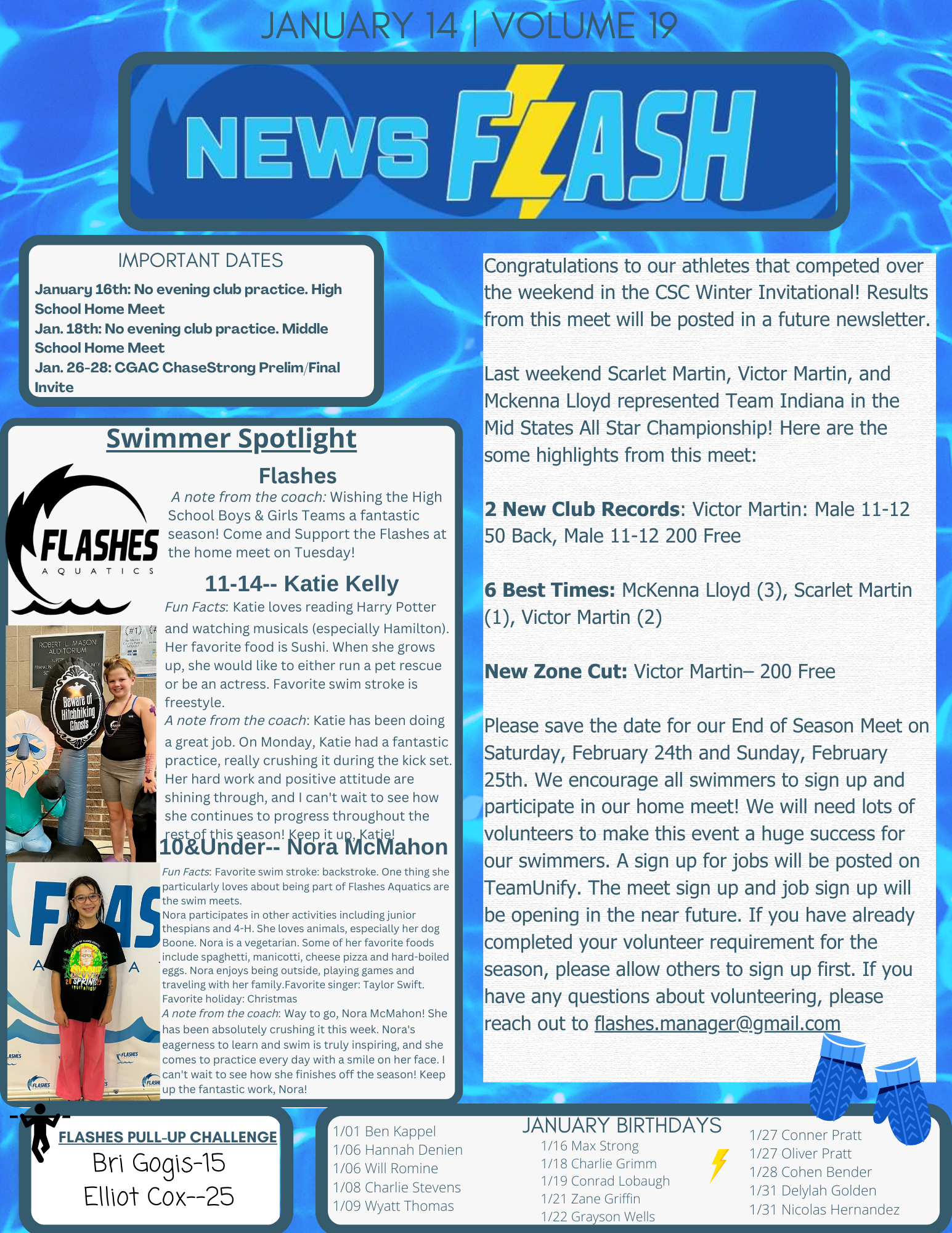 JANUARY 14 | VOLUME 19

NEWS FLASH

IMPORTANT DATES
January 16th: No evening club practice. High School Home Meet
Jan. 18th: No evening club practice. Middle School Home Meet
Jan. 26-28: CGAC ChaseStrong Prelim/Final Invite

Swimmer Spotlight

FLASHES AQUATICS

Flashes
A note from the coach: Wishing the High School Boys & Girls Teams a fantastic season! Come and Support the Flashes at the home meet on Tuesday!

11-14-- Katie Kelly
Fun Facts: Katie loves reading Harry Potter and watching musicals (especially Hamilton). Her favorite food is Sushi. When she grows up, she would like to either run a pet rescue or be an actress. Favorite swim stroke is freestyle.
A note from the coach: Katie has been doing a great job. On Monday, Katie had a fantastic practice, really crushing it during the kick set. Her hard work and positive attitude are shining through, and I can't wait to see how she continues to progress throughout the rest of this season! Keep it up, Katie!

ROBERT L. MASON AUDITORIUM

Beware of Hitchhiking Ghosts

10&Under-- Nora McMahon
Fun Facts: Favorite swim stroke: backstroke. One thing she particularly loves about being part of Flashes Aquatics are the swim meets.
Nora participates in other activities including junior thespians and 4-H. She loves animals, especially her dog Boone. Nora is a vegetarian. Some of her favorite foods include spaghetti, manicotti, cheese pizza and hard-boiled eggs. Nora enjoys being outside, playing games and traveling with her family.Favorite singer: Taylor Swift. Favorite holiday: Christmas
A note from the coach: Way to go, Nora McMahon! She has been absolutely crushing it this week. Nora's eagerness to learn and swim is truly inspiring, and she comes to practice every day with a smile on her face. I can't wait to see how she finishes off the season! Keep up the fantastic work, Nora!

Congratulations to our athletes that competed over the weekend in the CSC Winter Invitational! Results from this meet will be posted in a future newsletter.

Last weekend Scarlet Martin, Victor Martin, and Mckenna Lloyd represented Team Indiana in the Mid States All Star Championship! Here are the some highlights from this meet:

2 New Club Records: Victor Martin: Male 11-12 50 Back, Male 11-12 200 Free

6 Best Times: McKenna Lloyd (3), Scarlet Martin (1), Victor Martin (2)

New Zone Cut: Victor Martin– 200 Free

Please save the date for our End of Season Meet on Saturday, February 24th and Sunday, February 25th. We encourage all swimmers to sign up and participate in our home meet! We will need lots of volunteers to make this event a huge success for our swimmers. A sign up for jobs will be posted on TeamUnify. The meet sign up and job sign up will be opening in the near future. If you have already completed your volunteer requirement for the season, please allow others to sign up first. If you have any questions about volunteering, please reach out to flashes.manager@gmail.com

FLASHES PULL-UP CHALLENGE
Bri Gogis-15
Elliot Cox--25

JANUARY BIRTHDAYS
1/01 Ben Kappel
1/06 Hannah Denien
1/06 Will Romine
1/08 Charlie Stevens
1/09 Wyatt Thomas
1/16 Max Strong
1/18 Charlie Grimm
1/19 Conrad Lobaugh
1/21 Zane Griffin
1/22 Grayson Wells
1/27 Conner Pratt
1/27 Oliver Pratt
1/28 Cohen Bender
1/31 Delylah Golden
1/31 Nicolas Hernandez